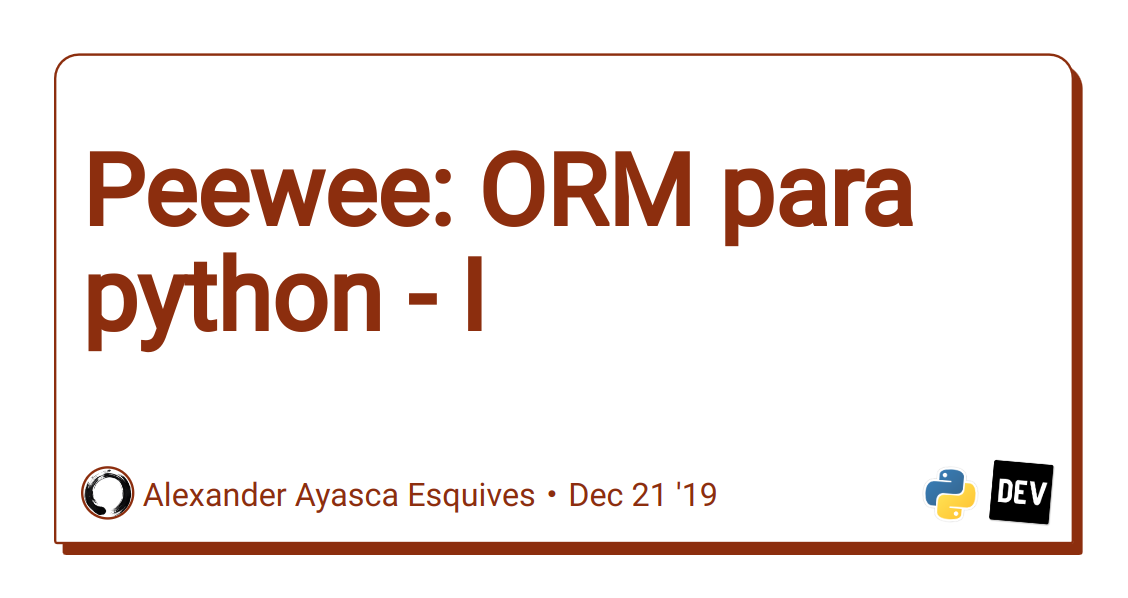 Peewee: ORM para python - I

Alexander Ayasca Esquives • Dec 21 '19

DEV